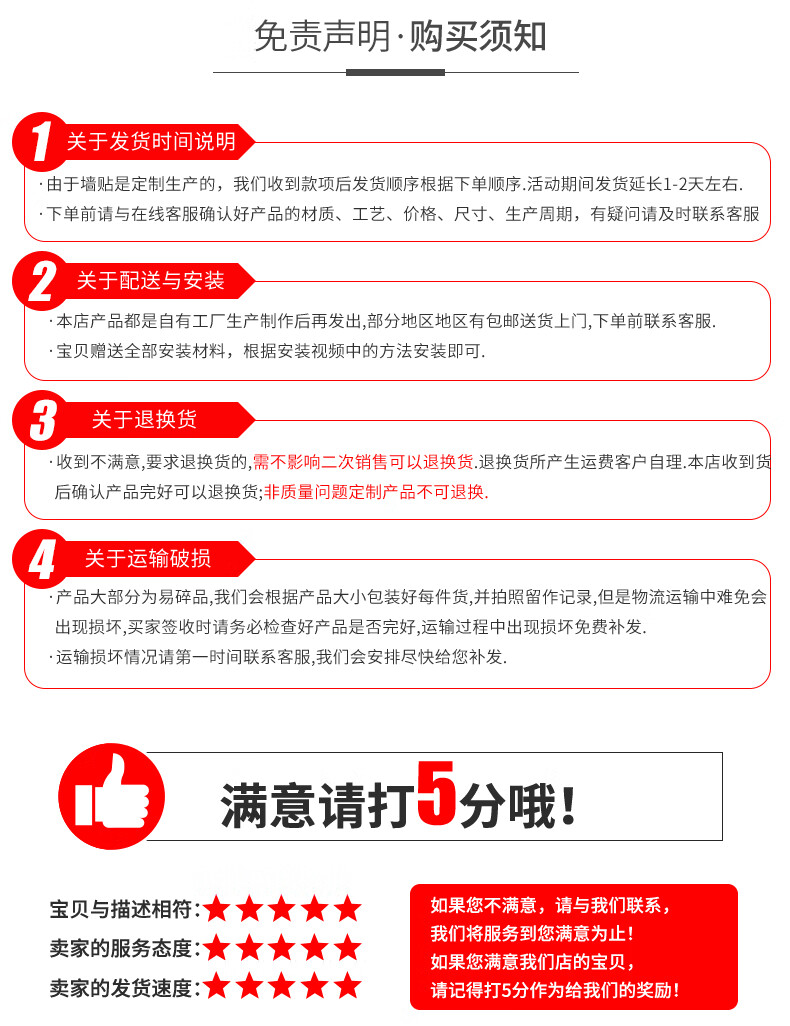 免责声明·购买须知

1 关于发货时间说明

·由于墙贴是定制生产的，我们收到款项后发货顺序根据下单顺序.活动期间发货延长1-2天左右.

·下单前请与在线客服确认好产品的材质、工艺、价格、尺寸、生产周期，有疑问请及时联系客服

2 关于配送与安装

·本店产品都是自有工厂生产制作后再发出,部分地区地区有包邮送货上门,下单前联系客服.

·宝贝赠送全部安装材料，根据安装视频中的方法安装即可.

3 关于退换货

·收到不满意,要求退换货的,需不影响二次销售可以退换货.退换货所产生运费客户自理.本店收到货后确认产品完好可以退换货;非质量问题定制产品不可退换.

4 关于运输破损

·产品大部分为易碎品,我们会根据产品大小包装好每件货,并拍照留作记录,但是物流运输中难免会出现损坏,买家签收时请务必检查好产品是否完好,运输过程中出现损坏免费补发.

·运输损坏情况请第一时间联系客服,我们会安排尽快给您补发.

满意请打5分哦!

宝贝与描述相符:★★★★★
卖家的服务态度:★★★★★
卖家的发货速度:★★★★★

如果您不满意，请与我们联系，
我们将服务到您满意为止!
如果您满意我们店的宝贝，
请记得打5分作为给我们的奖励!